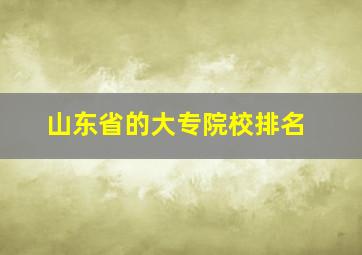 山东省的大专院校排名